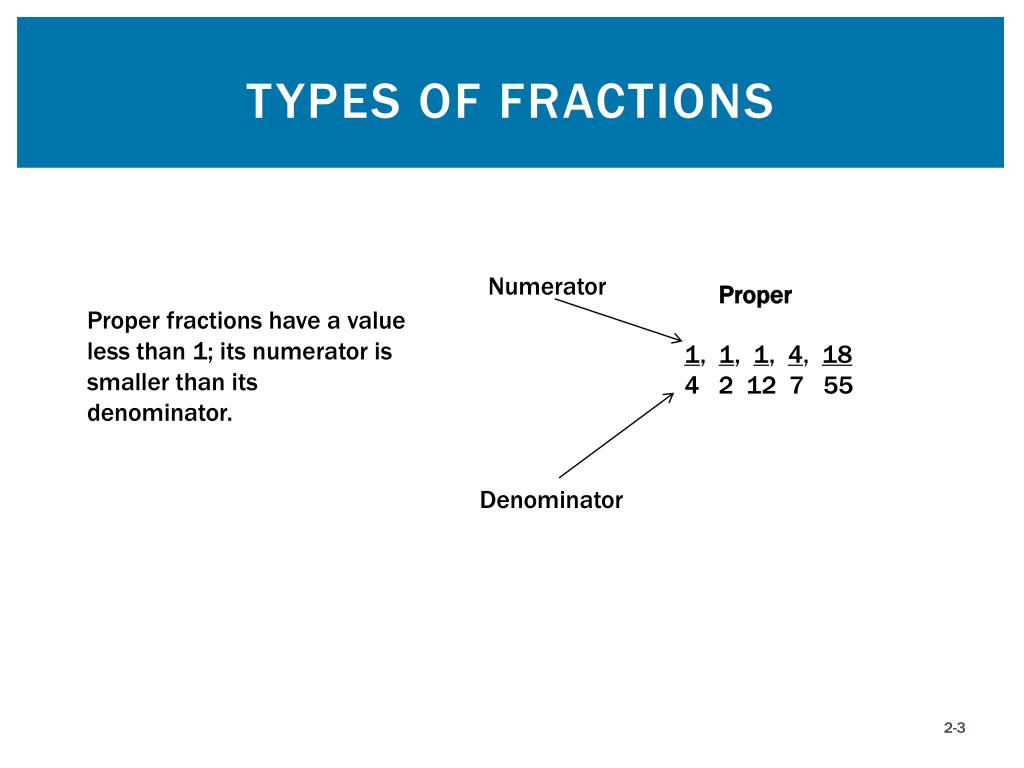 TYPES OF FRACTIONS

Proper fractions have a value less than 1; its numerator is smaller than its denominator.

Numerator

Proper

$\frac{1}{4}$, $\frac{1}{2}$, $\frac{1}{12}$, $\frac{4}{7}$, $\frac{18}{55}$

Denominator

2-3